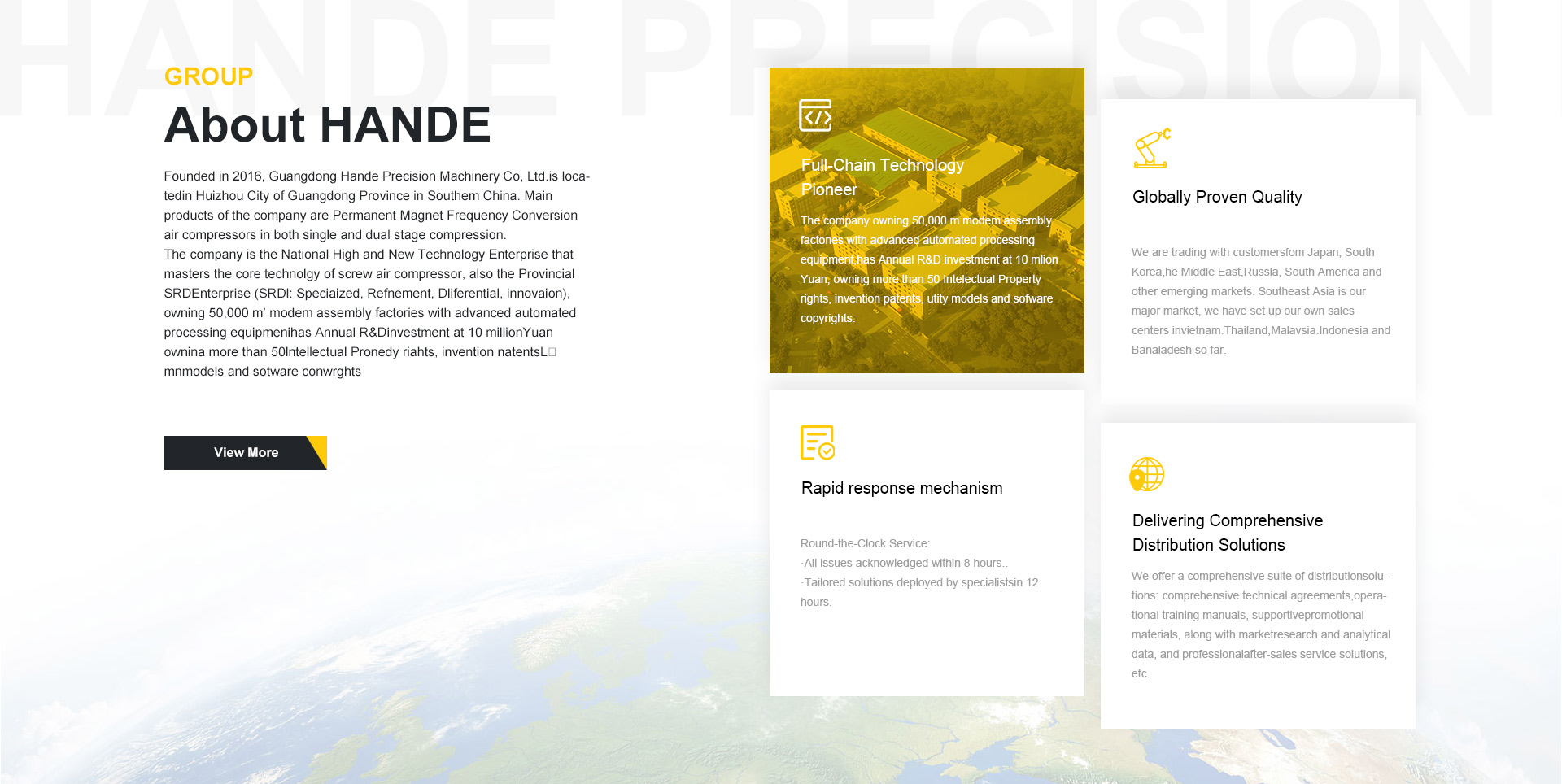 GROUP

About HANDE

Founded in 2016, Guangdong Hande Precision Machinery Co, Ltd.is locatedin Huizhou City of Guangdong Province in Southem China. Main products of the company are Permanent Magnet Frequency Conversion air compressors in both single and dual stage compression.
The company is the National High and New Technology Enterprise that masters the core technolgy of screw air compressor, also the Provincial SRDEnterprise (SRDI: Speciaized, Refnement, Dliferential, innovaion), owning 50,000 m' modem assembly factories with advanced automated processing equipmenihas Annual R&Dinvestment at 10 millionYuan ownina more than 50Intellectual Pronedy riahts, invention natentsL□ mnmodels and sotware conwrghts

View More

Full-Chain Technology Pioneer

The company owning 50,000 m modem assembly factones with advanced automated processing equipment has Annual R&D investment at 10 mlion Yuan, owning more than 50 Intelectual Property rights, invention patents, utity models and sofware copyrights.

Rapid response mechanism

Round-the-Clock Service:
·All issues acknowledged within 8 hours..
·Tailored solutions deployed by specialistsin 12 hours.

Globally Proven Quality

We are trading with customersfom Japan, South Korea,he Middle East,Russla, South America and other emerging markets. Southeast Asia is our major market, we have set up our own sales centers invietnam.Thailand,Malavsia.Indonesia and Banaladesh so far.

Delivering Comprehensive Distribution Solutions

We offer a comprehensive suite of distributionsolutions: comprehensive technical agreements,operational training manuals, supportivepromotional materials, along with marketresearch and analytical data, and professionalafter-sales service solutions, etc.

HANDE PRECISION